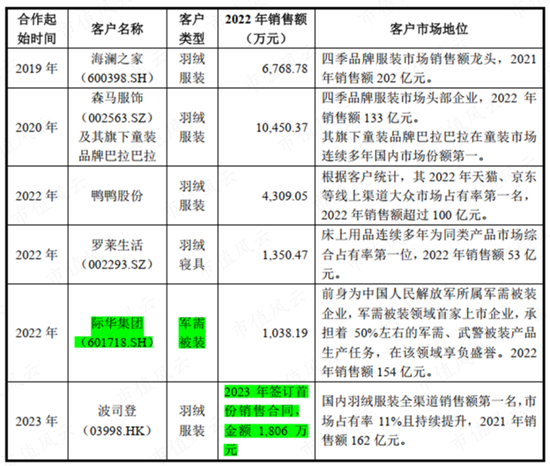 | 合作起始时间 | 客户名称 | 客户类型 | 2022 年销售额（万元） | 客户市场地位 |
|---|---|---|---|---|
| 2019 年 | 海澜之家（600398.SH） | 羽绒服装 | 6,768.78 | 四季品牌服装市场销售额龙头，2021 年销售额 202 亿元。 |
| 2020 年 | 森马服饰（002563.SZ）及其旗下童装品牌巴拉巴拉 | 羽绒服装 | 10,450.37 | 四季品牌服装市场头部企业，2022 年销售额 133 亿元。其旗下童装品牌巴拉巴拉在童装市场连续多年国内市场份额第一。 |
| 2022 年 | 鸭鸭股份 | 羽绒服装 | 4,309.05 | 根据客户统计，其 2022 年天猫、京东等线上渠道大众市场占有率第一名，2022 年销售额超过 100 亿元。 |
| 2022 年 | 罗莱生活（002293.SZ） | 羽绒寝具 | 1,350.47 | 床上用品连续多年为同类产品市场综合占有率第一位，2022 年销售额 53 亿元。 |
| 2022 年 | 际华集团（601718.SH） | 军需被装 | 1,038.19 | 前身为中国人民解放军所属军需被装企业，军需被装领域首家上市企业，承担着 50%左右的军需、武警被装产品生产任务，在该领域享负盛誉。2022 年销售额 154 亿元。 |
| 2023 年 | 波司登（03998.HK） | 羽绒服装 | 2023 年签订首份销售合同，金额 1,806 万元 | 国内羽绒服装全渠道销售额第一名，市场占有率 11%且持续提升，2021 年销售额 162 亿元。 |

市值风云